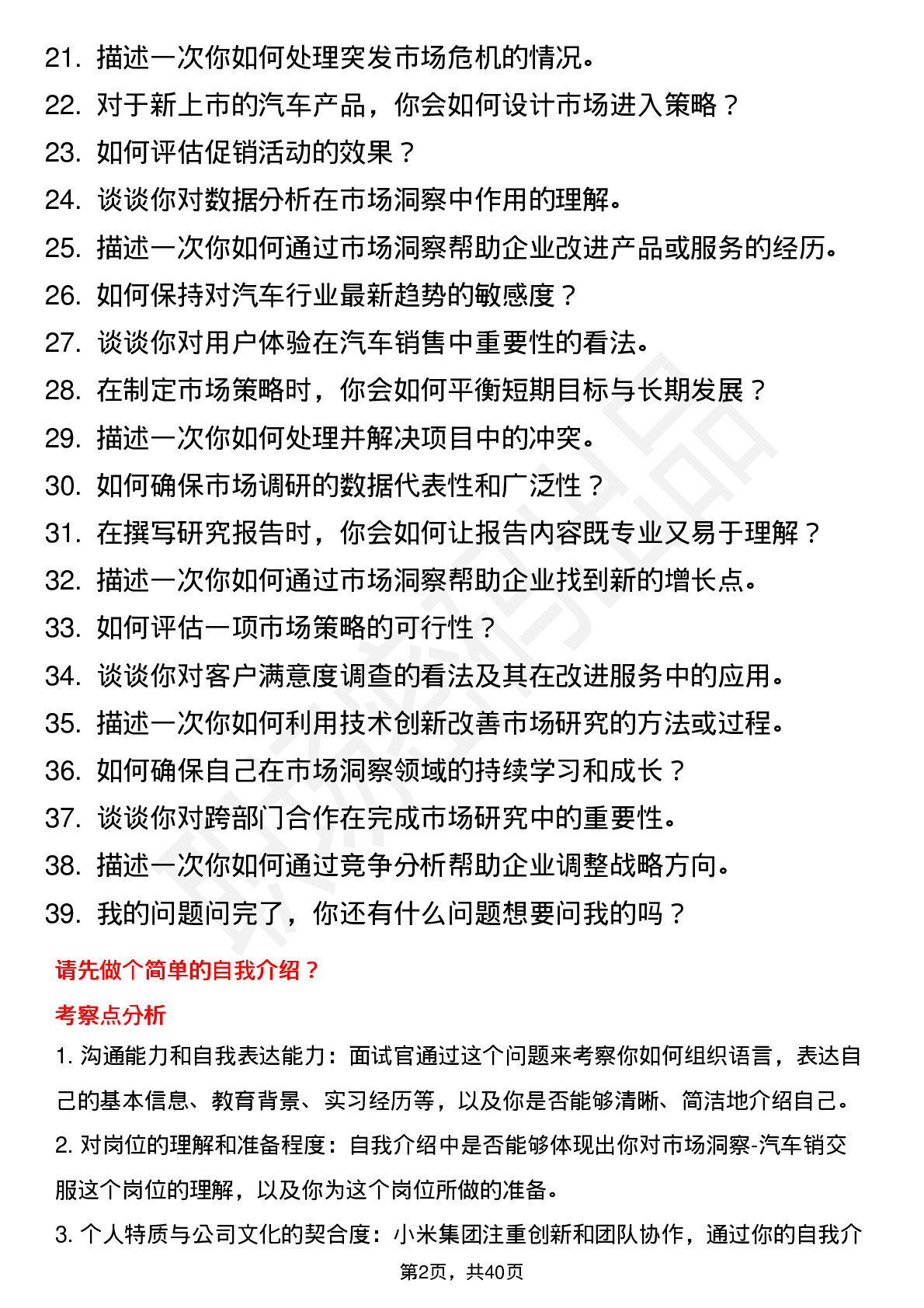 21. 描述一次你如何处理突发市场危机的情况。
22. 对于新上市的汽车产品，你会如何设计市场进入策略？
23. 如何评估促销活动的效果？
24. 谈谈你对数据分析在市场洞察中作用的理解。
25. 描述一次你如何通过市场洞察帮助企业改进产品或服务的经历。
26. 如何保持对汽车行业最新趋势的敏感度？
27. 谈谈你对用户体验在汽车销售中重要性的看法。
28. 在制定市场策略时，你会如何平衡短期目标与长期发展？
29. 描述一次你如何处理并解决项目中的冲突。
30. 如何确保市场调研的数据代表性和广泛性？
31. 在撰写研究报告时，你会如何让报告内容既专业又易于理解？
32. 描述一次你如何通过市场洞察帮助企业找到新的增长点。
33. 如何评估一项市场策略的可行性？
34. 谈谈你对客户满意度调查的看法及其在改进服务中的应用。
35. 描述一次你如何利用技术创新改善市场研究的方法或过程。
36. 如何确保自己在市场洞察领域的持续学习和成长？
37. 谈谈你对跨部门合作在完成市场研究中的重要性。
38. 描述一次你如何通过竞争分析帮助企业调整战略方向。
39. 我的问题问完了，你还有什么问题想要问我的吗？

请先做个简单的自我介绍？

考察点分析

1. 沟通能力和自我表达能力：面试官通过这个问题来考察你如何组织语言，表达自己的基本信息、教育背景、实习经历等，以及你是否能够清晰、简洁地介绍自己。

2. 对岗位的理解和准备程度：自我介绍中是否能够体现出你对市场洞察-汽车销交服这个岗位的理解，以及你为这个岗位所做的准备。

3. 个人特质与公司文化的契合度：小米集团注重创新和团队协作，通过你的自我介

第2页，共40页